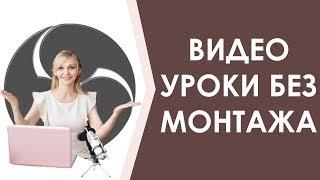 ВИДЕО УРОКИ БЕЗ МОНТАЖА